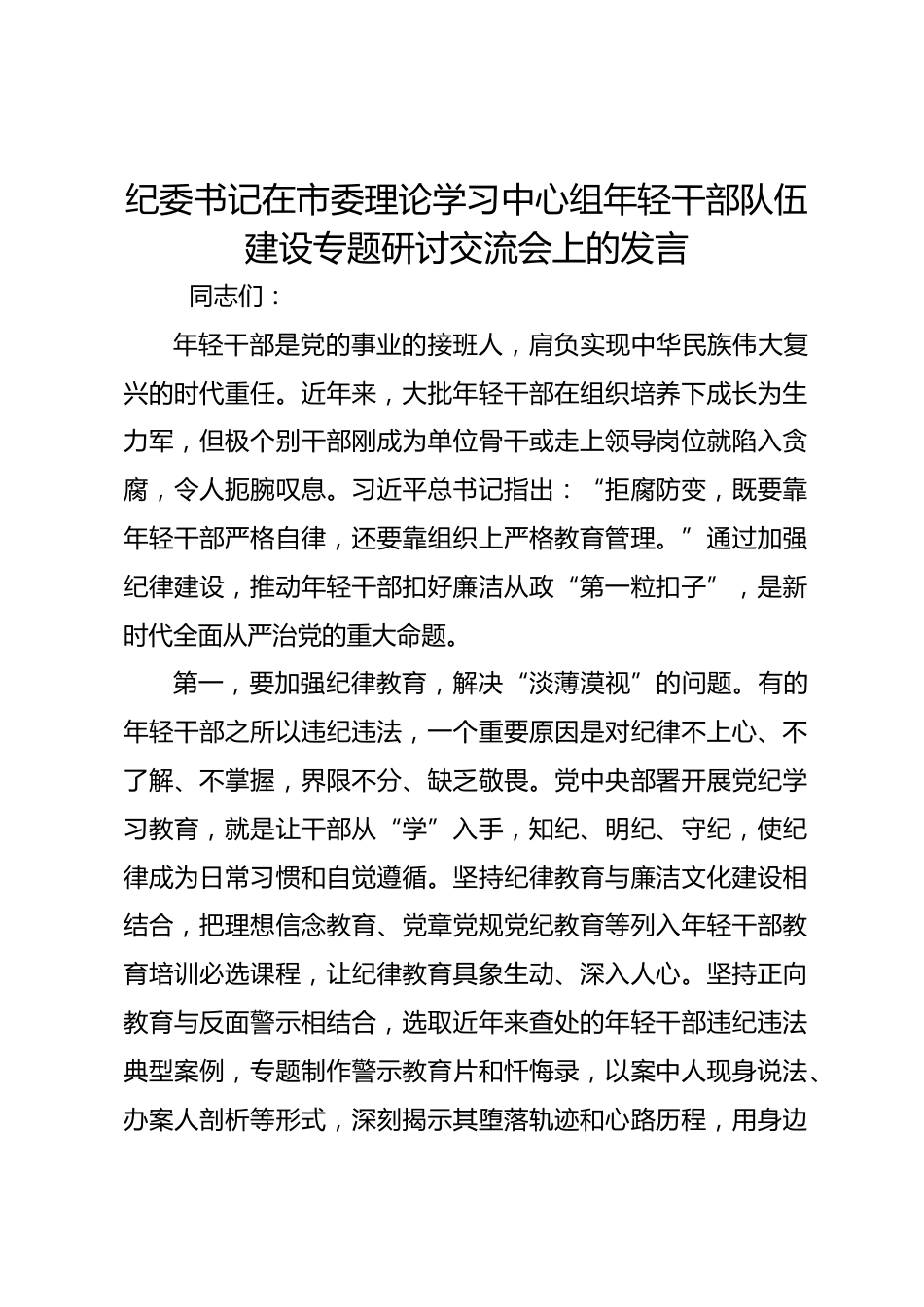 纪委书记在市委理论学习中心组年轻干部队伍建设专题研讨交流会上的发言

同志们：

年轻干部是党的事业的接班人，肩负实现中华民族伟大复兴的时代重任。近年来，大批年轻干部在组织培养下成长为生力军，但极个别干部刚成为单位骨干或走上领导岗位就陷入贪腐，令人扼腕叹息。习近平总书记指出：“拒腐防变，既要靠年轻干部严格自律，还要靠组织上严格教育管理。”通过加强纪律建设，推动年轻干部扣好廉洁从政“第一粒扣子”，是新时代全面从严治党的重大命题。

第一，要加强纪律教育，解决“淡薄漠视”的问题。有的年轻干部之所以违纪违法，一个重要原因是对纪律不上心、不了解、不掌握，界限不分、缺乏敬畏。党中央部署开展党纪学习教育，就是让干部从“学”入手，知纪、明纪、守纪，使纪律成为日常习惯和自觉遵循。坚持纪律教育与廉洁文化建设相结合，把理想信念教育、党章党规党纪教育等列入年轻干部教育培训必选课程，让纪律教育具象生动、深入人心。坚持正向教育与反面警示相结合，选取近年来查处的年轻干部违纪违法典型案例，专题制作警示教育片和忏悔录，以案中人现身说法、办案人剖析等形式，深刻揭示其堕落轨迹和心路历程，用身边